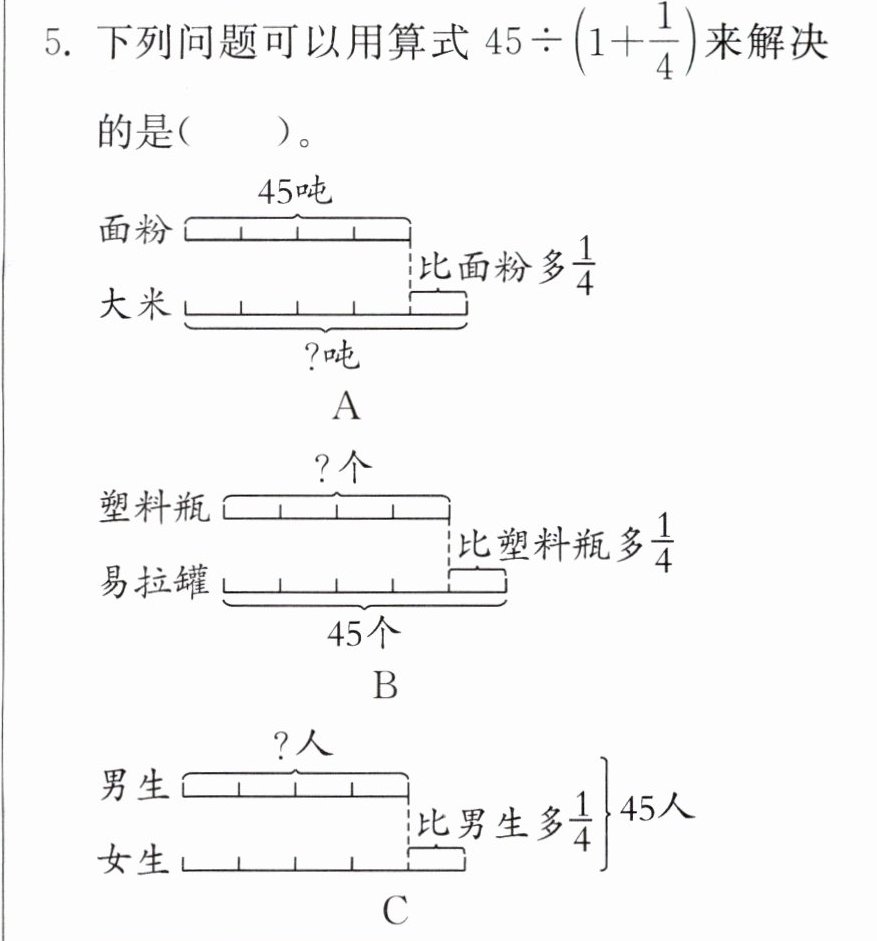 5.下列问题可以用算式$45\div\left(1+\frac{1}{4}\right)$来解决的是(　　)。

45吨
面粉
比面粉多$\frac{1}{4}$
大米
?吨
A

?个
塑料瓶
比塑料瓶多$\frac{1}{4}$
易拉罐
45个
B

?人
男生
比男生多$\frac{1}{4}$
45人
女生
C